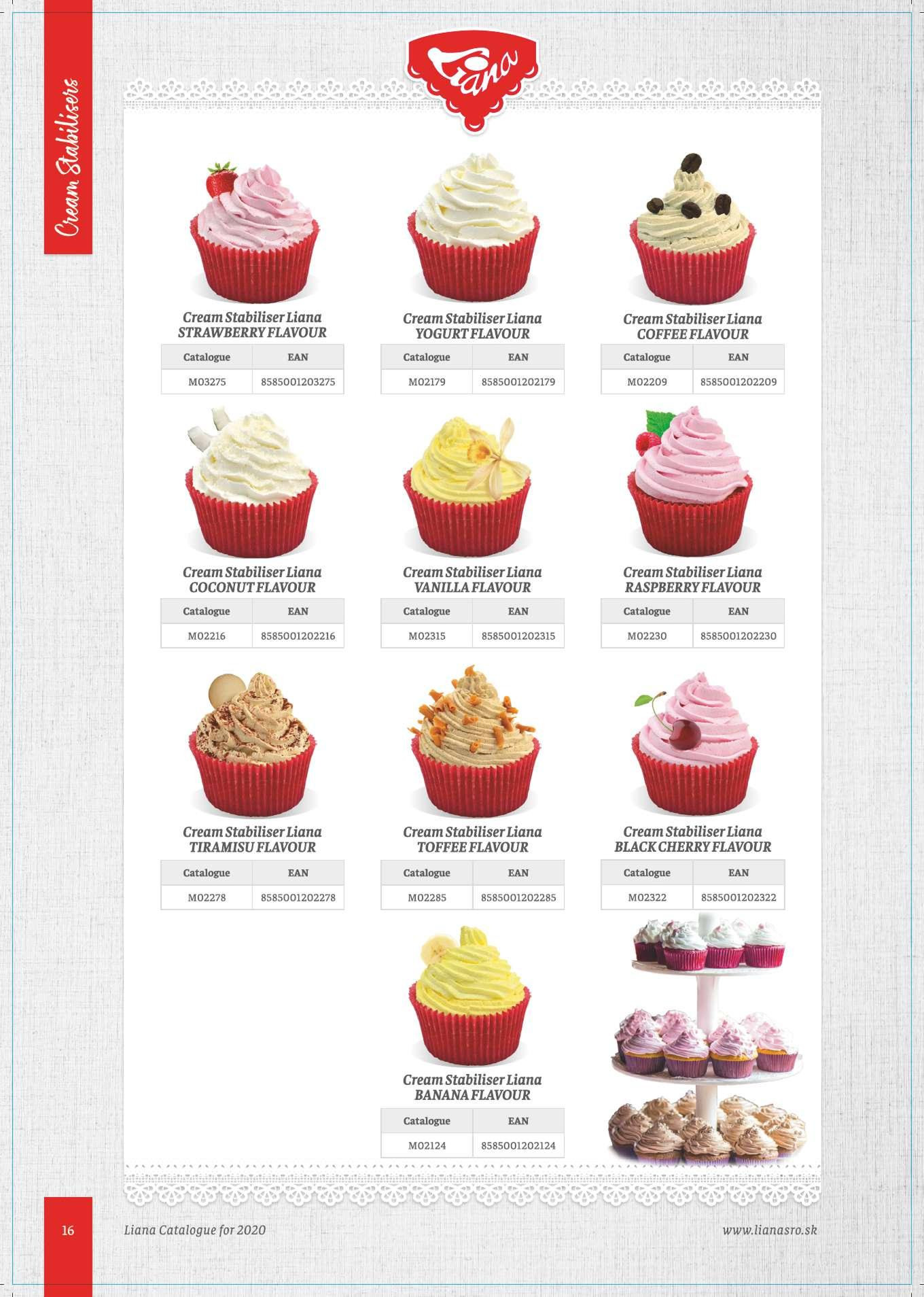 Cream Stabilisers

Liana

Cream Stabiliser Liana
STRAWBERRY FLAVOUR

| Catalogue | EAN |
|---|---|
| M03275 | 8585001203275 |

Cream Stabiliser Liana
YOGURT FLAVOUR

| Catalogue | EAN |
|---|---|
| M02179 | 8585001202179 |

Cream Stabiliser Liana
COFFEE FLAVOUR

| Catalogue | EAN |
|---|---|
| M02209 | 8585001202209 |

Cream Stabiliser Liana
COCONUT FLAVOUR

| Catalogue | EAN |
|---|---|
| M02216 | 8585001202216 |

Cream Stabiliser Liana
VANILLA FLAVOUR

| Catalogue | EAN |
|---|---|
| M02315 | 8585001202315 |

Cream Stabiliser Liana
RASPBERRY FLAVOUR

| Catalogue | EAN |
|---|---|
| M02230 | 8585001202230 |

Cream Stabiliser Liana
TIRAMISU FLAVOUR

| Catalogue | EAN |
|---|---|
| M02278 | 8585001202278 |

Cream Stabiliser Liana
TOFFEE FLAVOUR

| Catalogue | EAN |
|---|---|
| M02285 | 8585001202285 |

Cream Stabiliser Liana
BLACK CHERRY FLAVOUR

| Catalogue | EAN |
|---|---|
| M02322 | 8585001202322 |

Cream Stabiliser Liana
BANANA FLAVOUR

| Catalogue | EAN |
|---|---|
| M02124 | 8585001202124 |

16 Liana Catalogue for 2020 www.lianasro.sk